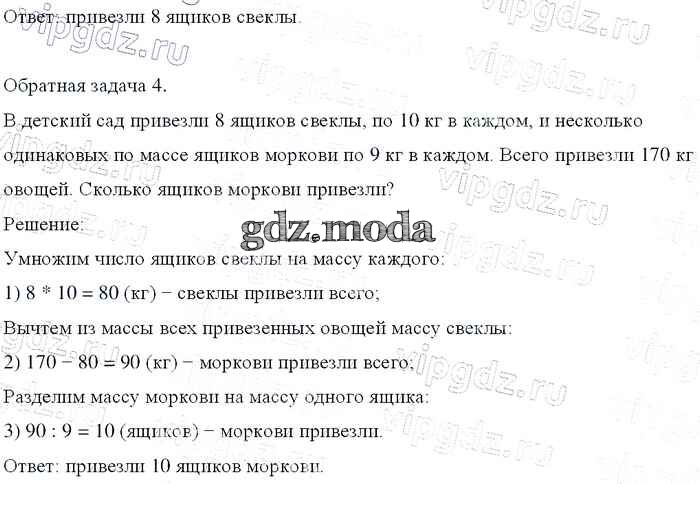 Ответ: привезли 8 ящиков свеклы.

Обратная задача 4.

В детский сад привезли 8 ящиков свеклы, по 10 кг в каждом, и несколько одинаковых по массе ящиков моркови по 9 кг в каждом. Всего привезли 170 кг овощей. Сколько ящиков моркови привезли?

Решение:

gdz.moda

Умножим число ящиков свеклы на массу каждого:

1) 8 * 10 = 80 (кг) − свеклы привезли всего;

Вычтем из массы всех привезенных овощей массу свеклы:

2) 170 − 80 = 90 (кг) − моркови привезли всего;

Разделим массу моркови на массу одного ящика:

3) 90 : 9 = 10 (ящиков) − моркови привезли.

Ответ: привезли 10 ящиков моркови.

vipgdz.ru